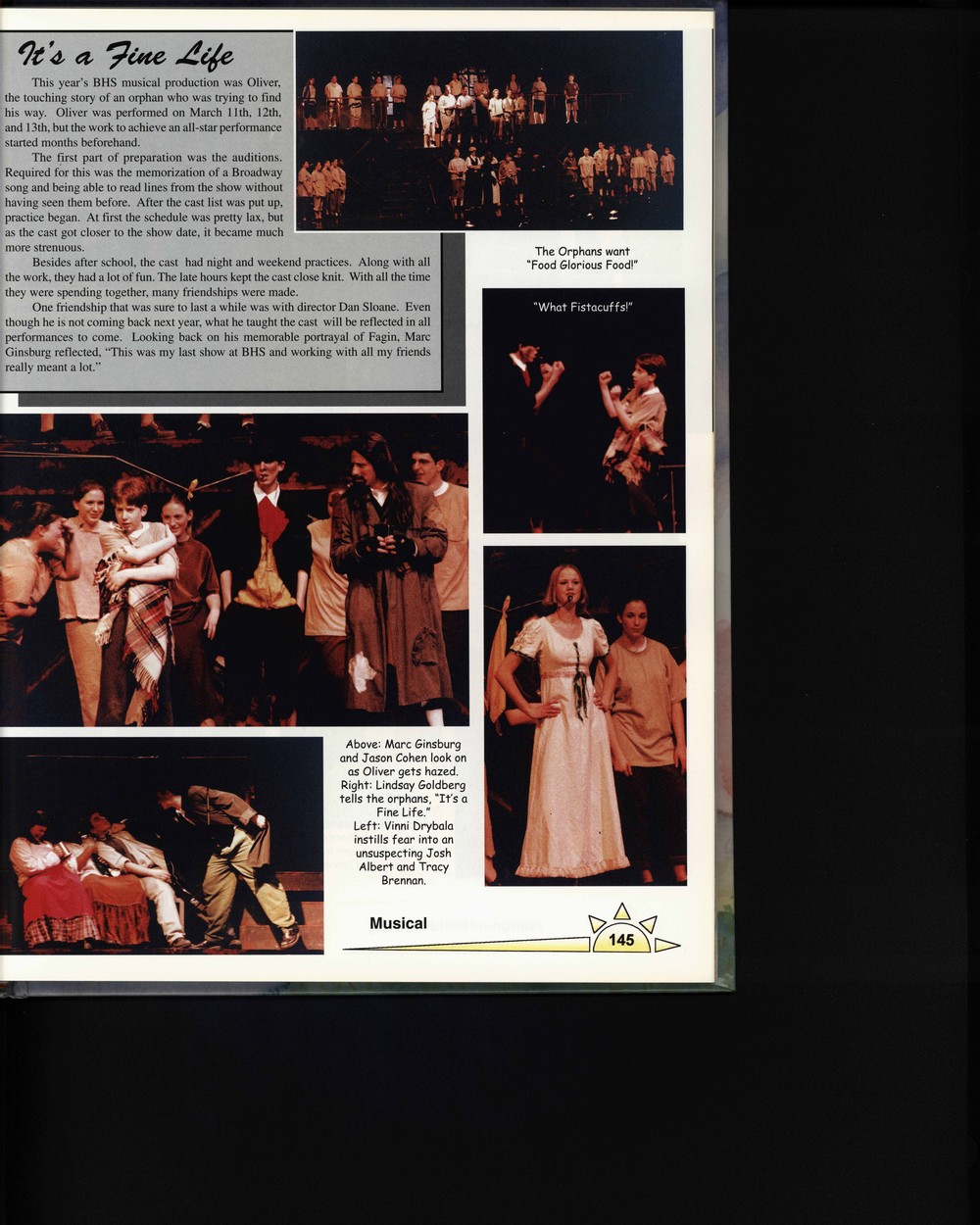 It's a Fine Life

This year's BHS musical production was Oliver, the touching story of an orphan who was trying to find his way. Oliver was performed on March 11th, 12th, and 13th, but the work to achieve an all-star performance started months beforehand.

The first part of preparation was the auditions. Required for this was the memorization of a Broadway song and being able to read lines from the show without having seen them before. After the cast list was put up, practice began. At first the schedule was pretty lax, but as the cast got closer to the show date, it became much more strenuous.

Besides after school, the cast had night and weekend practices. Along with all the work, they had a lot of fun. The late hours kept the cast close knit. With all the time they were spending together, many friendships were made.

One friendship that was sure to last a while was with director Dan Sloane. Even though he is not coming back next year, what he taught the cast will be reflected in all performances to come. Looking back on his memorable portrayal of Fagin, Marc Ginsburg reflected, "This was my last show at BHS and working with all my friends really meant a lot."

The Orphans want "Food Glorious Food!"

"What Fistacuffs!"

Above: Marc Ginsburg and Jason Cohen look on as Oliver gets hazed. Right: Lindsay Goldberg tells the orphans, "It's a Fine Life." Left: Vinni Drybala instills fear into an unsuspecting Josh Albert and Tracy Brennan.

Musical

145